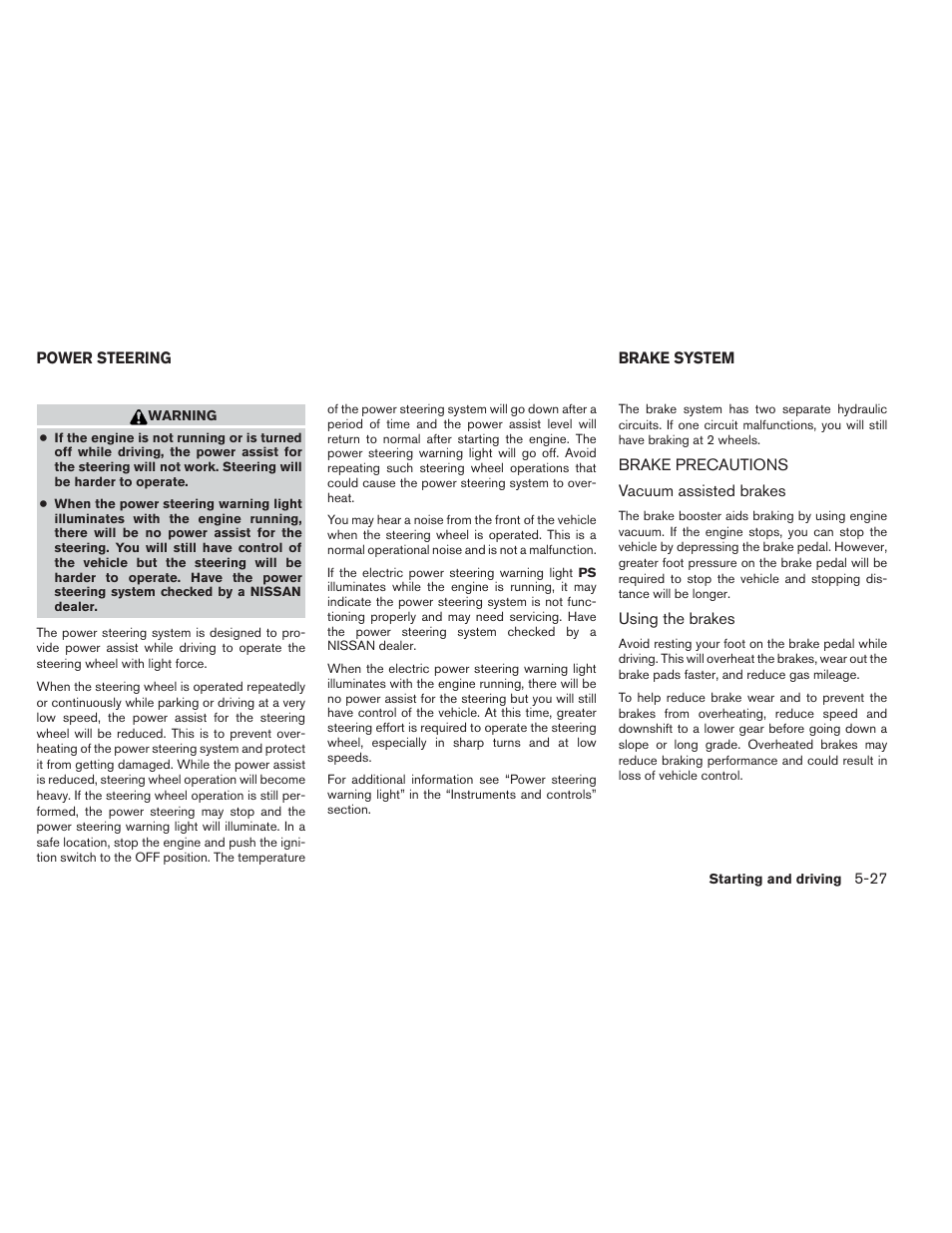 POWER STEERING

WARNING

● If the engine is not running or is turned off while driving, the power assist for the steering will not work. Steering will be harder to operate.

● When the power steering warning light illuminates with the engine running, there will be no power assist for the steering. You will still have control of the vehicle but the steering will be harder to operate. Have the power steering system checked by a NISSAN dealer.

The power steering system is designed to provide power assist while driving to operate the steering wheel with light force.

When the steering wheel is operated repeatedly or continuously while parking or driving at a very low speed, the power assist for the steering wheel will be reduced. This is to prevent overheating of the power steering system and protect it from getting damaged. While the power assist is reduced, steering wheel operation will become heavy. If the steering wheel operation is still performed, the power steering may stop and the power steering warning light will illuminate. In a safe location, stop the engine and push the ignition switch to the OFF position. The temperature of the power steering system will go down after a period of time and the power assist level will return to normal after starting the engine. The power steering warning light will go off. Avoid repeating such steering wheel operations that could cause the power steering system to overheat.

You may hear a noise from the front of the vehicle when the steering wheel is operated. This is a normal operational noise and is not a malfunction.

If the electric power steering warning light PS illuminates while the engine is running, it may indicate the power steering system is not functioning properly and may need servicing. Have the power steering system checked by a NISSAN dealer.

When the electric power steering warning light illuminates with the engine running, there will be no power assist for the steering but you will still have control of the vehicle. At this time, greater steering effort is required to operate the steering wheel, especially in sharp turns and at low speeds.

For additional information see “Power steering warning light” in the “Instruments and controls” section.

BRAKE SYSTEM

The brake system has two separate hydraulic circuits. If one circuit malfunctions, you will still have braking at 2 wheels.

BRAKE PRECAUTIONS

Vacuum assisted brakes

The brake booster aids braking by using engine vacuum. If the engine stops, you can stop the vehicle by depressing the brake pedal. However, greater foot pressure on the brake pedal will be required to stop the vehicle and stopping distance will be longer.

Using the brakes

Avoid resting your foot on the brake pedal while driving. This will overheat the brakes, wear out the brake pads faster, and reduce gas mileage.

To help reduce brake wear and to prevent the brakes from overheating, reduce speed and downshift to a lower gear before going down a slope or long grade. Overheated brakes may reduce braking performance and could result in loss of vehicle control.

Starting and driving 5-27